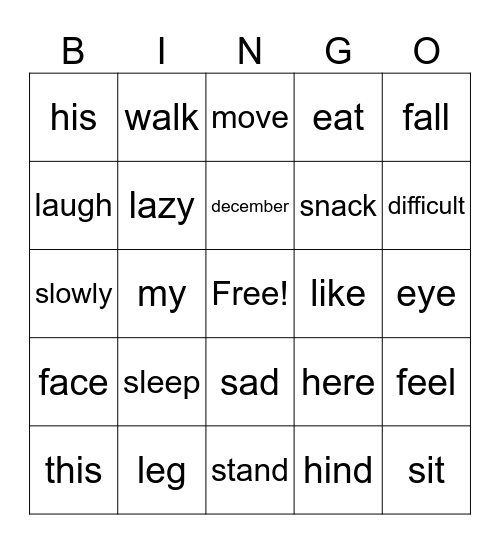 | B | I | N | G | O |
|---|---|---|---|---|
| his | walk | move | eat | fall |
| laugh | lazy | december | snack | difficult |
| slowly | my | Free! | like | eye |
| face | sleep | sad | here | feel |
| this | leg | stand | hind | sit |